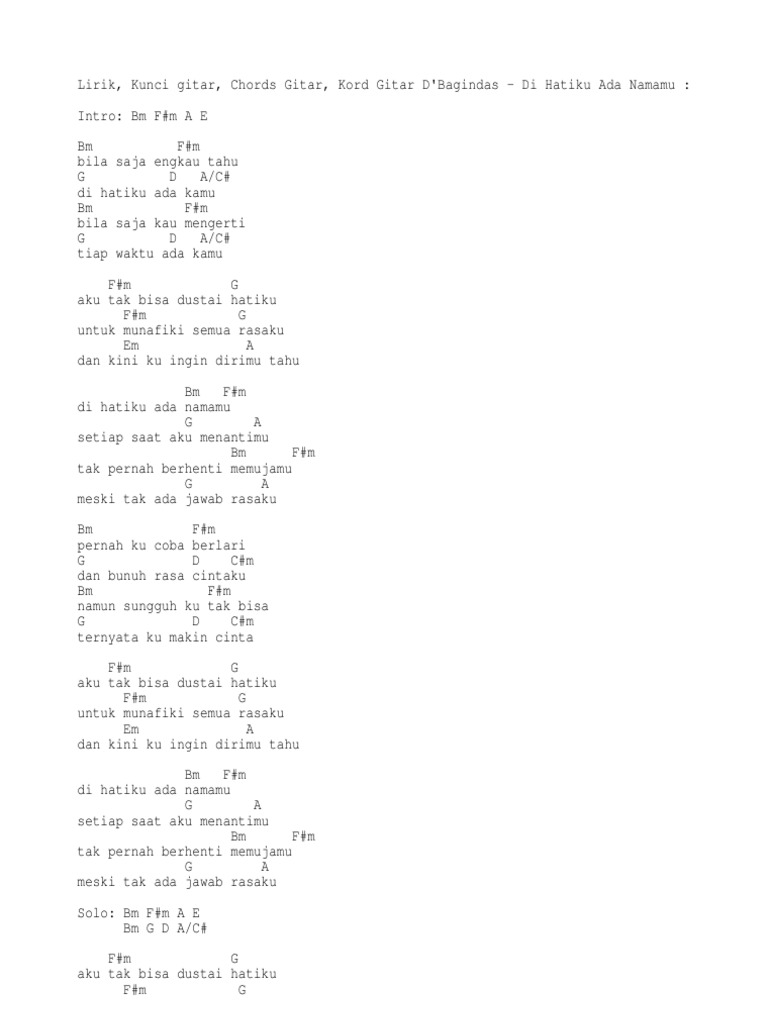 Lirik, Kunci gitar, Chords Gitar, Kord Gitar D'Bagindas - Di Hatiku Ada Namamu :

Intro: Bm F#m A E

Bm F#m
bila saja engkau tahu
G D A/C#
di hatiku ada kamu
Bm F#m
bila saja kau mengerti
G D A/C#
tiap waktu ada kamu

F#m G
aku tak bisa dustai hatiku
F#m G
untuk munafiki semua rasaku
Em A
dan kini ku ingin dirimu tahu

Bm F#m
di hatiku ada namamu
G A
setiap saat aku menantimu
Bm F#m
tak pernah berhenti memujamu
G A
meski tak ada jawab rasaku

Bm F#m
pernah ku coba berlari
G D C#m
dan bunuh rasa cintaku
Bm F#m
namun sungguh ku tak bisa
G D C#m
ternyata ku makin cinta

F#m G
aku tak bisa dustai hatiku
F#m G
untuk munafiki semua rasaku
Em A
dan kini ku ingin dirimu tahu

Bm F#m
di hatiku ada namamu
G A
setiap saat aku menantimu
Bm F#m
tak pernah berhenti memujamu
G A
meski tak ada jawab rasaku

Solo: Bm F#m A E
Bm G D A/C#

F#m G
aku tak bisa dustai hatiku
F#m G